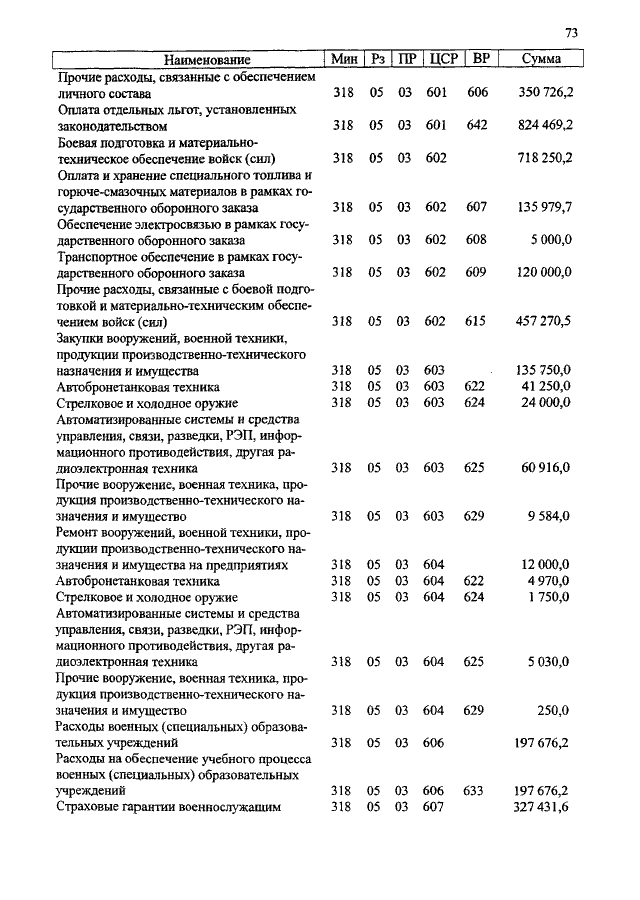 73

| Наименование | Мин | Рз | ПР | ЦСР | ВР | Сумма |
|---|---|---|---|---|---|---|
| Прочие расходы, связанные с обеспечением личного состава | 318 | 05 | 03 | 601 | 606 | 350 726,2 |
| Оплата отдельных льгот, установленных законодательством | 318 | 05 | 03 | 601 | 642 | 824 469,2 |
| Боевая подготовка и материально-техническое обеспечение войск (сил) | 318 | 05 | 03 | 602 | | 718 250,2 |
| Оплата и хранение специального топлива и горюче-смазочных материалов в рамках государственного оборонного заказа | 318 | 05 | 03 | 602 | 607 | 135 979,7 |
| Обеспечение электросвязью в рамках государственного оборонного заказа | 318 | 05 | 03 | 602 | 608 | 5 000,0 |
| Транспортное обеспечение в рамках государственного оборонного заказа | 318 | 05 | 03 | 602 | 609 | 120 000,0 |
| Прочие расходы, связанные с боевой подготовкой и материально-техническим обеспечением войск (сил) | 318 | 05 | 03 | 602 | 615 | 457 270,5 |
| Закупки вооружений, военной техники, продукции производственно-технического назначения и имущества | 318 | 05 | 03 | 603 | | 135 750,0 |
| Автобронетанковая техника | 318 | 05 | 03 | 603 | 622 | 41 250,0 |
| Стрелковое и холодное оружие | 318 | 05 | 03 | 603 | 624 | 24 000,0 |
| Автоматизированные системы и средства управления, связи, разведки, РЭП, информационного противодействия, другая радиоэлектронная техника | 318 | 05 | 03 | 603 | 625 | 60 916,0 |
| Прочие вооружение, военная техника, продукция производственно-технического назначения и имущество | 318 | 05 | 03 | 603 | 629 | 9 584,0 |
| Ремонт вооружений, военной техники, продукции производственно-технического назначения и имущества на предприятиях | 318 | 05 | 03 | 604 | | 12 000,0 |
| Автобронетанковая техника | 318 | 05 | 03 | 604 | 622 | 4 970,0 |
| Стрелковое и холодное оружие | 318 | 05 | 03 | 604 | 624 | 1 750,0 |
| Автоматизированные системы и средства управления, связи, разведки, РЭП, информационного противодействия, другая радиоэлектронная техника | 318 | 05 | 03 | 604 | 625 | 5 030,0 |
| Прочие вооружение, военная техника, продукция производственно-технического назначения и имущество | 318 | 05 | 03 | 604 | 629 | 250,0 |
| Расходы военных (специальных) образовательных учреждений | 318 | 05 | 03 | 606 | | 197 676,2 |
| Расходы на обеспечение учебного процесса военных (специальных) образовательных учреждений | 318 | 05 | 03 | 606 | 633 | 197 676,2 |
| Страховые гарантии военнослужащим | 318 | 05 | 03 | 607 | | 327 431,6 |